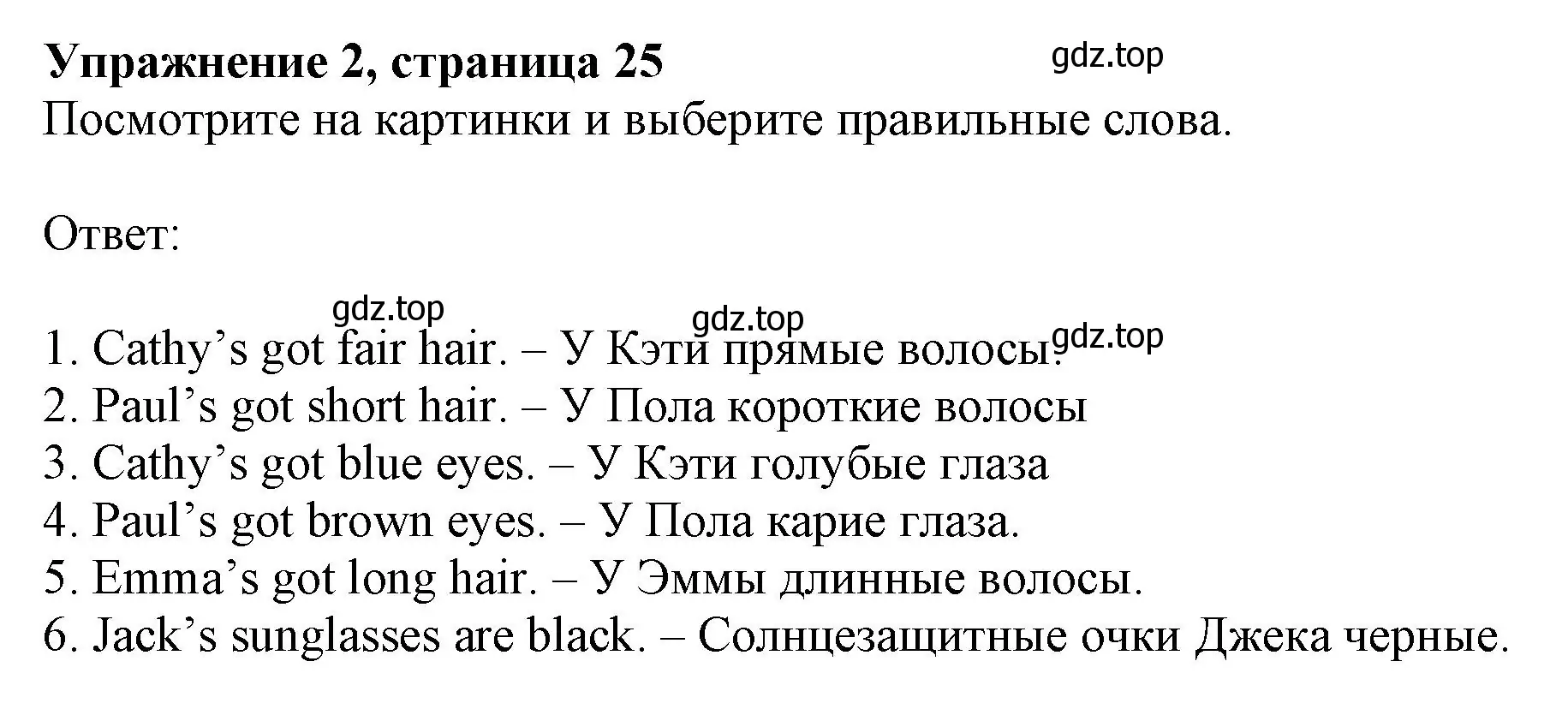 **Упражнение 2, страница 25**
gdz.top
Посмотрите на картинки и выберите правильные слова.

Ответ:

gdz.top
gdz.top
gdz.top
1. Cathy’s got fair hair. – У Кэти прямые волосы.
2. Paul’s got short hair. – У Пола короткие волосы
3. Cathy’s got blue eyes. – У Кэти голубые глаза
4. Paul’s got brown eyes. – У Пола карие глаза.
5. Emma’s got long hair. – У Эммы длинные волосы.
6. Jack’s sunglasses are black. – Солнцезащитные очки Джека черные.